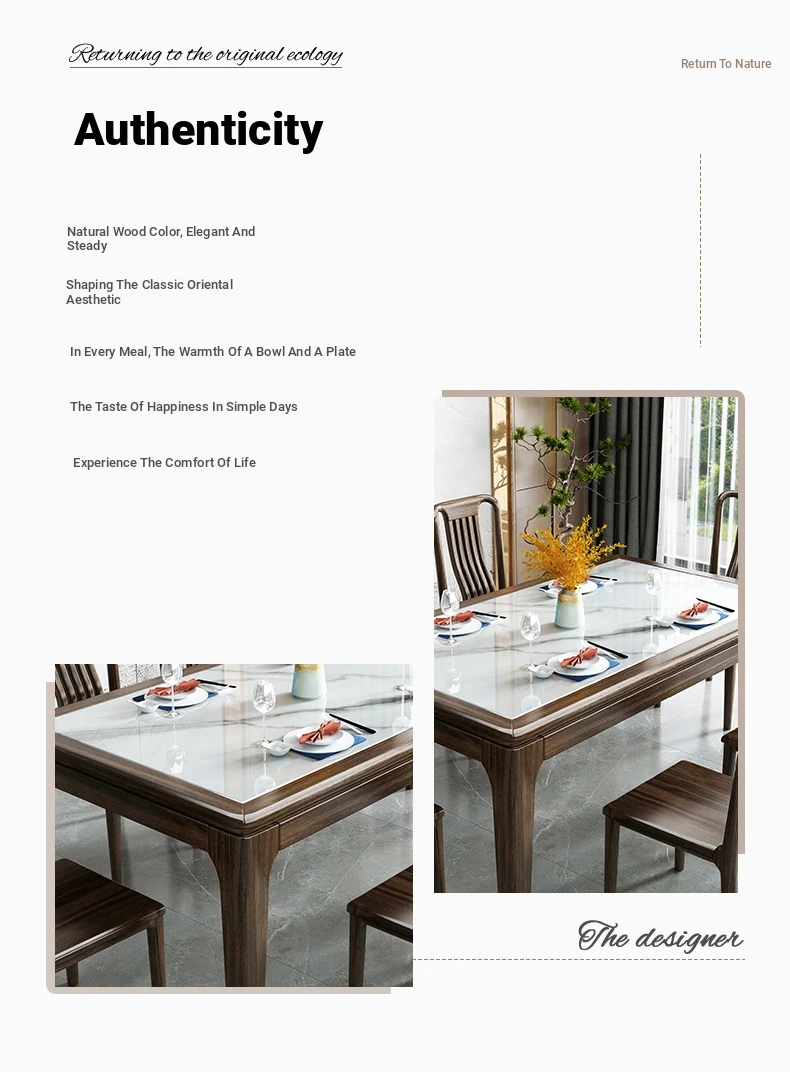 Returning to the original ecology

Return To Nature

Authenticity

Natural Wood Color, Elegant And Steady

Shaping The Classic Oriental Aesthetic

In Every Meal, The Warmth Of A Bowl And A Plate

The Taste Of Happiness In Simple Days

Experience The Comfort Of Life

The designer